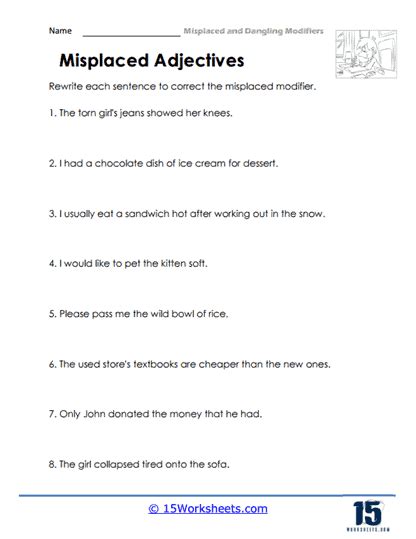 Name ____________________ Misplaced and Dangling Modifiers

Misplaced Adjectives

Rewrite each sentence to correct the misplaced modifier.

1. The torn girl's jeans showed her knees.

2. I had a chocolate dish of ice cream for dessert.

3. I usually eat a sandwich hot after working out in the snow.

4. I would like to pet the kitten soft.

5. Please pass me the wild bowl of rice.

6. The used store's textbooks are cheaper than the new ones.

7. Only John donated the money that he had.

8. The girl collapsed tired onto the sofa.

© 15Worksheets.com

15
WORKSHEETS.COM